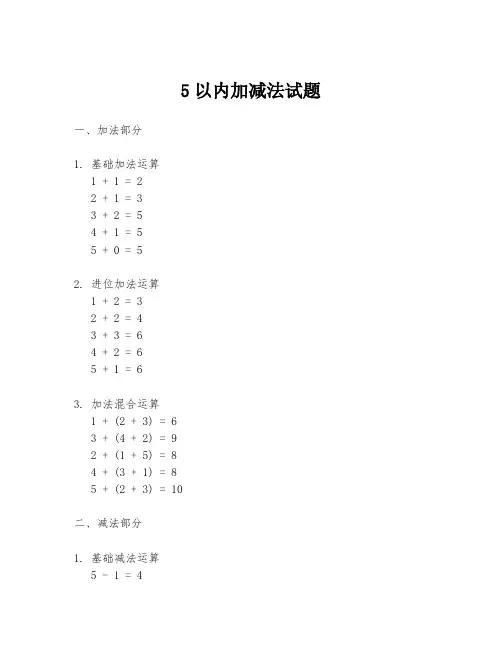 5 以内加减法试题

一、加法部分

1. 基础加法运算
$1 + 1 = 2$
$2 + 1 = 3$
$3 + 2 = 5$
$4 + 1 = 5$
$5 + 0 = 5$

2. 进位加法运算
$1 + 2 = 3$
$2 + 2 = 4$
$3 + 3 = 6$
$4 + 2 = 6$
$5 + 1 = 6$

3. 加法混合运算
$1 + (2 + 3) = 6$
$3 + (4 + 2) = 9$
$2 + (1 + 5) = 8$
$4 + (3 + 1) = 8$
$5 + (2 + 3) = 10$

二、减法部分

1. 基础减法运算
$5 - 1 = 4$